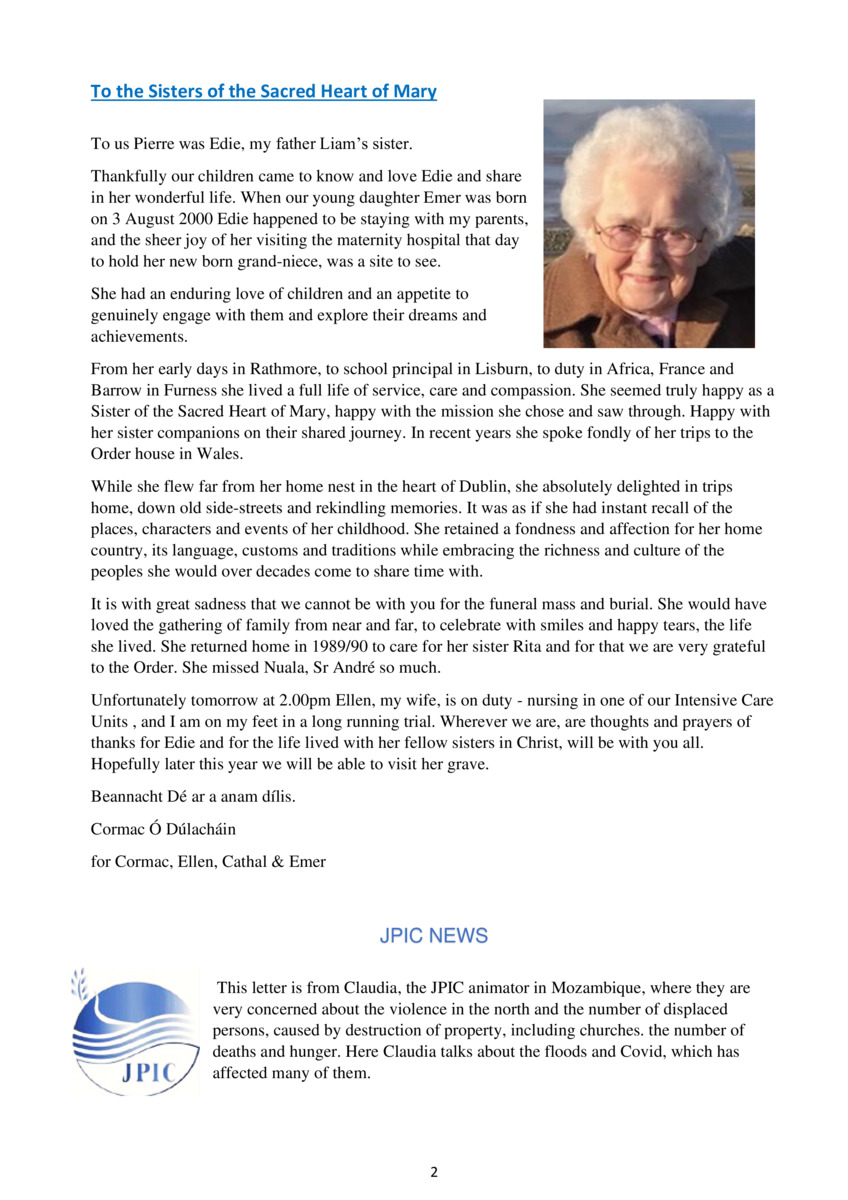 To the Sisters of the Sacred Heart of Mary

To us Pierre was Edie, my father Liam's sister.

Thankfully our children came to know and love Edie and share in her wonderful life. When our young daughter Emer was born on 3 August 2000 Edie happened to be staying with my parents, and the sheer joy of her visiting the maternity hospital that day to hold her new born grand-niece, was a site to see.

She had an enduring love of children and an appetite to genuinely engage with them and explore their dreams and achievements.

From her early days in Rathmore, to school principal in Lisburn, to duty in Africa, France and Barrow in Furness she lived a full life of service, care and compassion. She seemed truly happy as a Sister of the Sacred Heart of Mary, happy with the mission she chose and saw through. Happy with her sister companions on their shared journey. In recent years she spoke fondly of her trips to the Order house in Wales.

While she flew far from her home nest in the heart of Dublin, she absolutely delighted in trips home, down old side-streets and rekindling memories. It was as if she had instant recall of the places, characters and events of her childhood. She retained a fondness and affection for her home country, its language, customs and traditions while embracing the richness and culture of the peoples she would over decades come to share time with.

It is with great sadness that we cannot be with you for the funeral mass and burial. She would have loved the gathering of family from near and far, to celebrate with smiles and happy tears, the life she lived. She returned home in 1989/90 to care for her sister Rita and for that we are very grateful to the Order. She missed Nuala, Sr André so much.

Unfortunately tomorrow at 2.00pm Ellen, my wife, is on duty - nursing in one of our Intensive Care Units , and I am on my feet in a long running trial. Wherever we are, are thoughts and prayers of thanks for Edie and for the life lived with her fellow sisters in Christ, will be with you all. Hopefully later this year we will be able to visit her grave.

Beannacht Dé ar a anam dílis.

Cormac Ó Dúlacháin

for Cormac, Ellen, Cathal & Emer

JPIC NEWS

JPIC

This letter is from Claudia, the JPIC animator in Mozambique, where they are very concerned about the violence in the north and the number of displaced persons, caused by destruction of property, including churches. the number of deaths and hunger. Here Claudia talks about the floods and Covid, which has affected many of them.

2